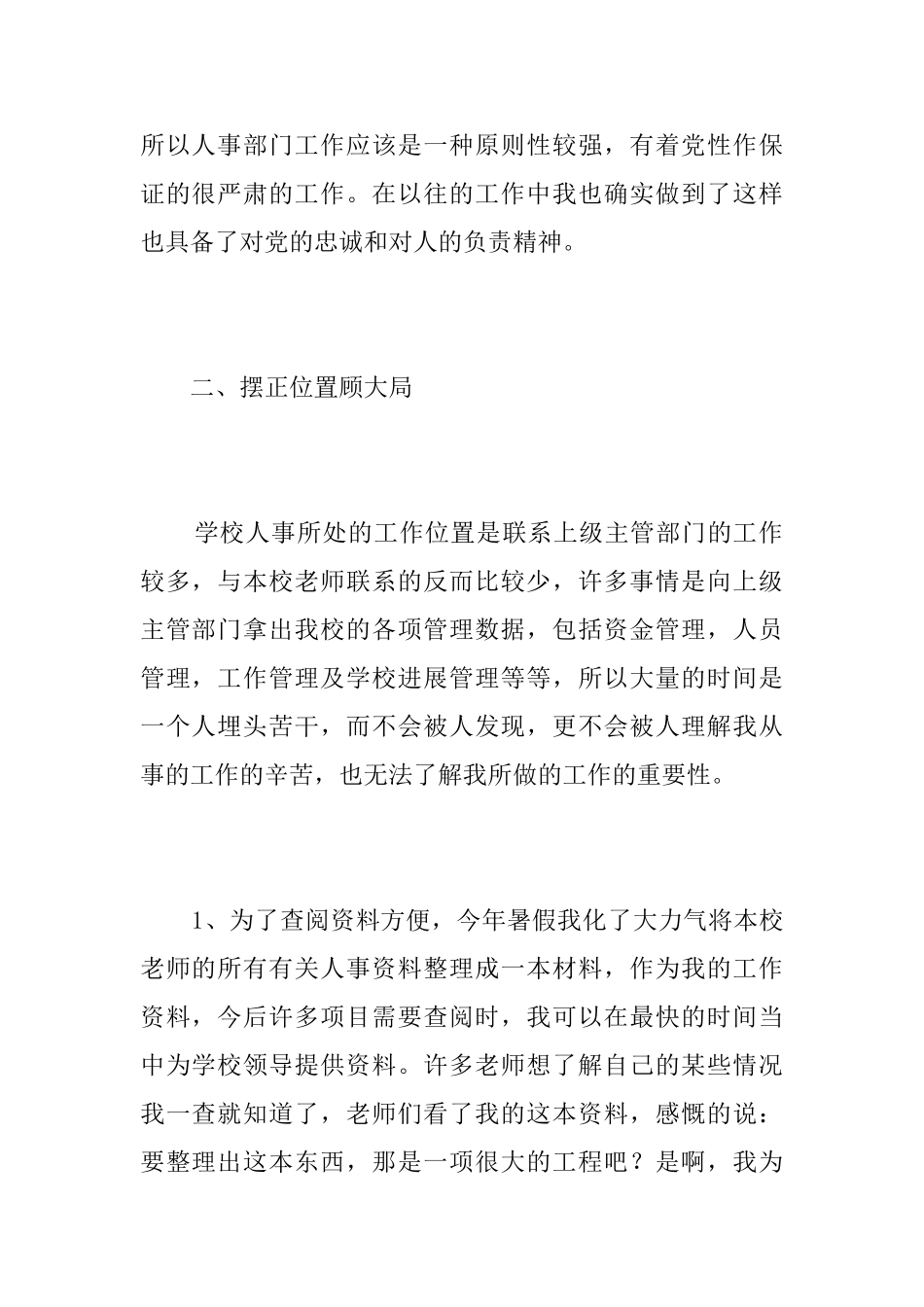 所以人事部门工作应该是一种原则性较强，有着党性作保证的很严肃的工作。在以往的工作中我也确实做到了这样也具备了对党的忠诚和对人的负责精神。

二、摆正位置顾大局

学校人事所处的工作位置是联系上级主管部门的工作较多，与本校老师联系的反而比较少，许多事情是向上级主管部门拿出我校的各项管理数据，包括资金管理，人员管理，工作管理及学校进展管理等等，所以大量的时间是一个人埋头苦干，而不会被人发现，更不会被人理解我从事的工作的辛苦，也无法了解我所做的工作的重要性。

1、为了查阅资料方便，今年暑假我化了大力气将本校老师的所有有关人事资料整理成一本材料，作为我的工作资料，今后许多项目需要查阅时，我可以在最快的时间当中为学校领导提供资料。许多老师想了解自己的某些情况我一查就知道了，老师们看了我的这本资料，感慨的说：要整理出这本东西，那是一项很大的工程吧？是啊，我为